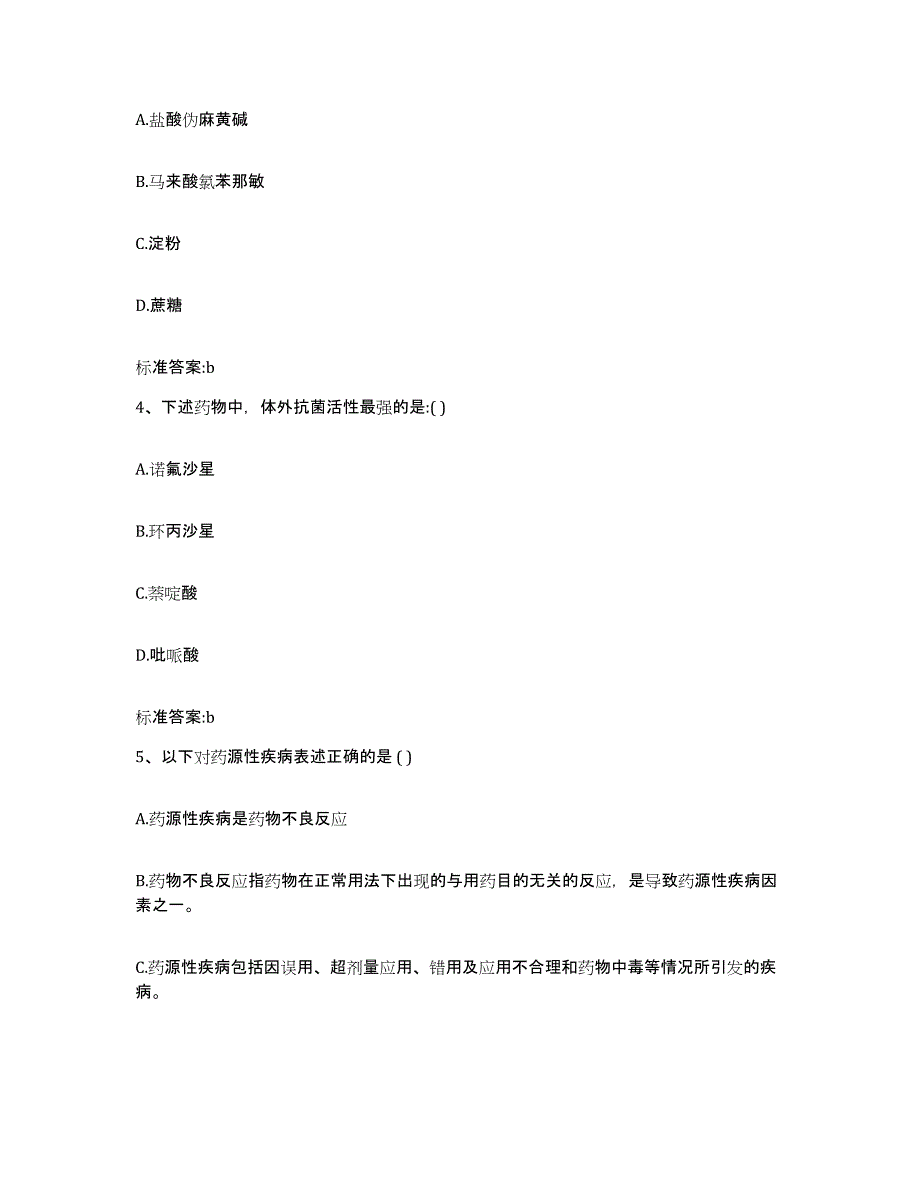 A.盐酸伪麻黄碱

B.马来酸氯苯那敏

C.淀粉

D.蔗糖

标准答案:b

4、下述药物中，体外抗菌活性最强的是:( )

A.诺氟沙星

B.环丙沙星

C.萘啶酸

D.吡哌酸

标准答案:b

5、以下对药源性疾病表述正确的是 ( )

A.药源性疾病是药物不良反应

B.药物不良反应指药物在正常用法下出现的与用药目的无关的反应，是导致药源性疾病因素之一。

C.药源性疾病包括因误用、超剂量应用、错用及应用不合理和药物中毒等情况所引发的疾病。